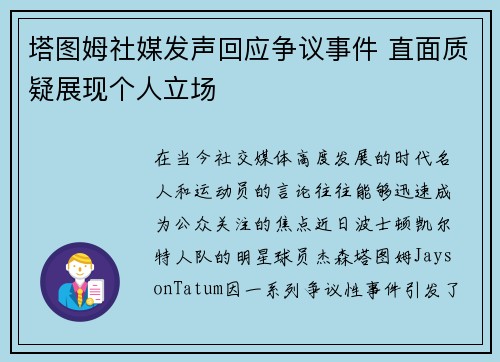 塔图姆社媒发声回应争议事件 直面质疑展现个人立场

在当今社交媒体高度发展的时代名人和运动员的言论往往能够迅速成为公众关注的焦点近日波士顿凯尔特人队的明星球员杰森塔图姆JaysonTatum因一系列争议性事件引发了